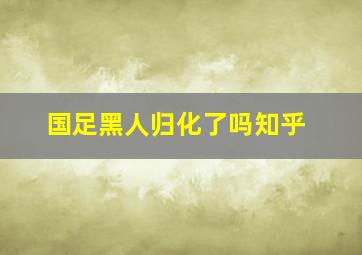 国足黑人归化了吗知乎